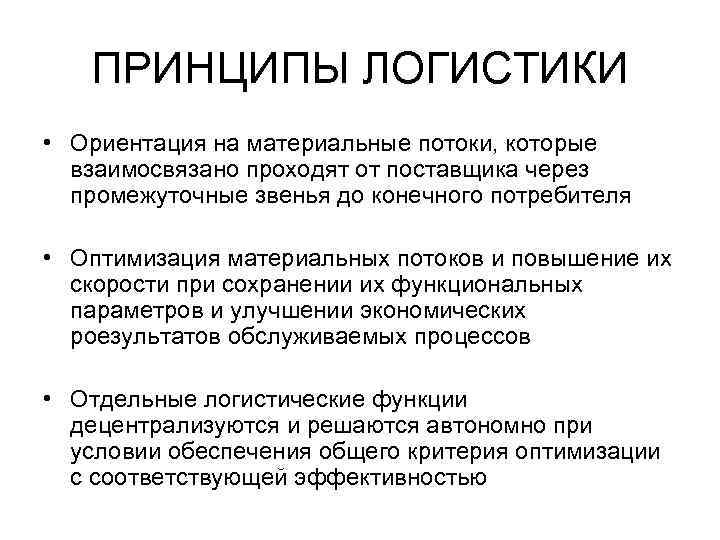 ПРИНЦИПЫ ЛОГИСТИКИ

• Ориентация на материальные потоки, которые взаимосвязано проходят от поставщика через промежуточные звенья до конечного потребителя

• Оптимизация материальных потоков и повышение их скорости при сохранении их функциональных параметров и улучшении экономических роезультатов обслуживаемых процессов

• Отдельные логистические функции децентрализуются и решаются автономно при условии обеспечения общего критерия оптимизации с соответствующей эффективностью